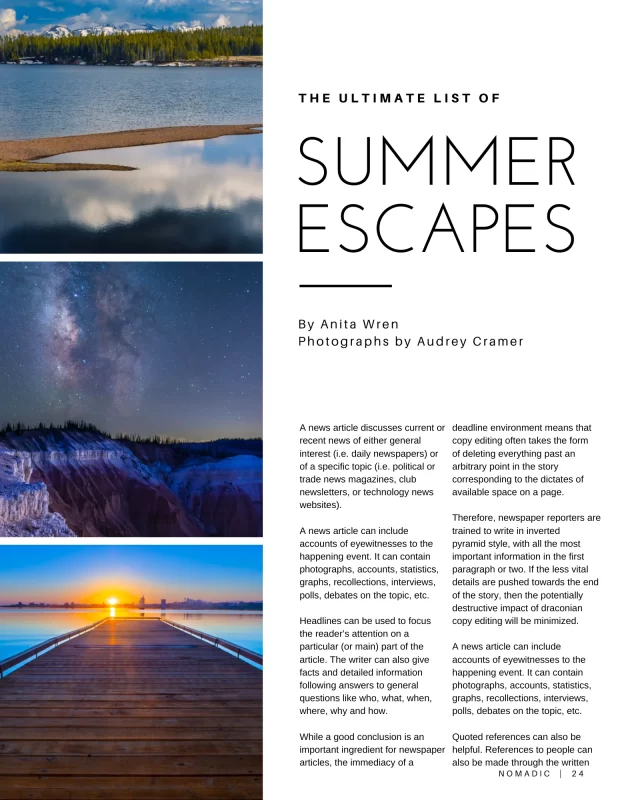 THE ULTIMATE LIST OF

SUMMER ESCAPES

By Anita Wren
Photographs by Audrey Cramer

A news article discusses current or recent news of either general interest (i.e. daily newspapers) or of a specific topic (i.e. political or trade news magazines, club newsletters, or technology news websites).

A news article can include accounts of eyewitnesses to the happening event. It can contain photographs, accounts, statistics, graphs, recollections, interviews, polls, debates on the topic, etc.

Headlines can be used to focus the reader's attention on a particular (or main) part of the article. The writer can also give facts and detailed information following answers to general questions like who, what, when, where, why and how.

While a good conclusion is an important ingredient for newspaper articles, the immediacy of a deadline environment means that copy editing often takes the form of deleting everything past an arbitrary point in the story corresponding to the dictates of available space on a page.

Therefore, newspaper reporters are trained to write in inverted pyramid style, with all the most important information in the first paragraph or two. If the less vital details are pushed towards the end of the story, then the potentially destructive impact of draconian copy editing will be minimized.

A news article can include accounts of eyewitnesses to the happening event. It can contain photographs, accounts, statistics, graphs, recollections, interviews, polls, debates on the topic, etc.

Quoted references can also be helpful. References to people can also be made through the written

NOMADIC | 24